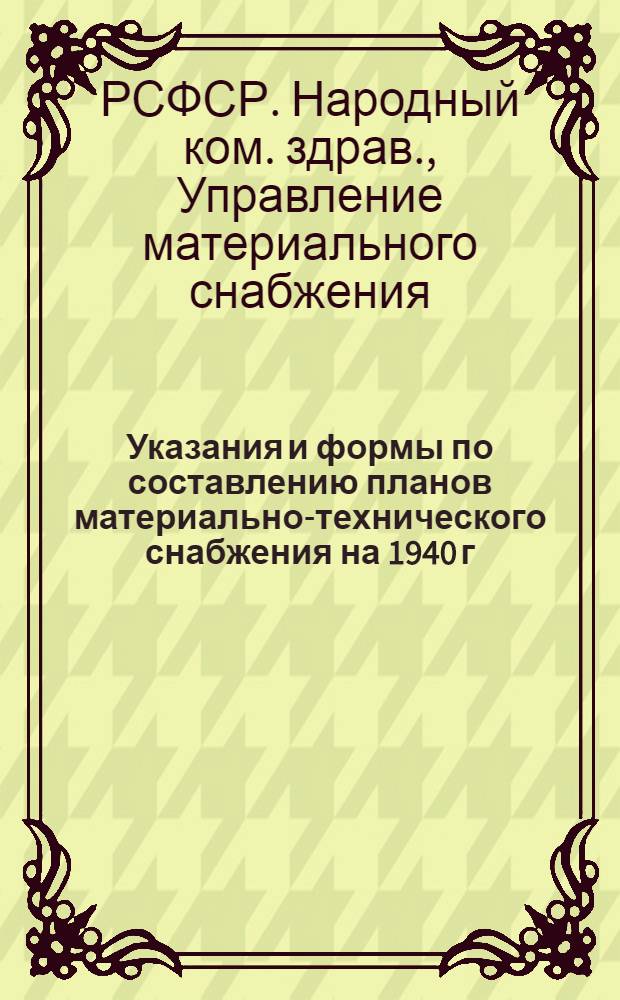 РСФСР. Народный ком. здрав., Управление материального снабжения

Указания и формы по составлению планов материально-технического снабжения на 1940 г